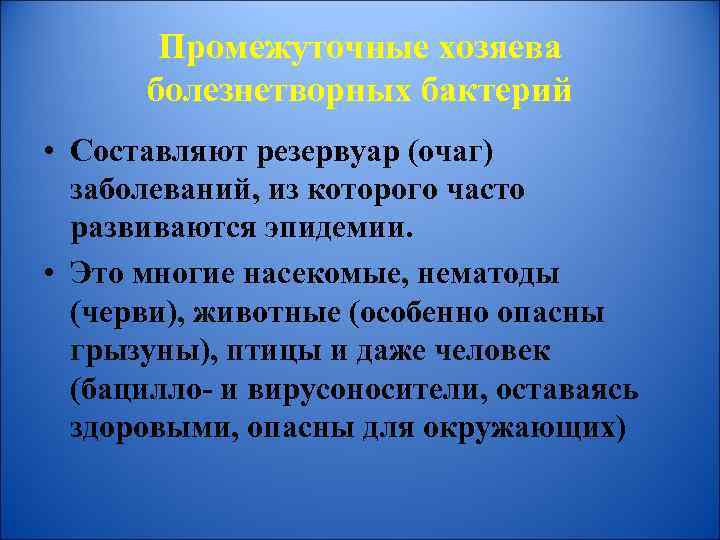 Промежуточные хозяева болезнетворных бактерий

• Составляют резервуар (очаг) заболеваний, из которого часто развиваются эпидемии.

• Это многие насекомые, нематоды (черви), животные (особенно опасны грызуны), птицы и даже человек (бацилло- и вирусоносители, оставаясь здоровыми, опасны для окружающих)